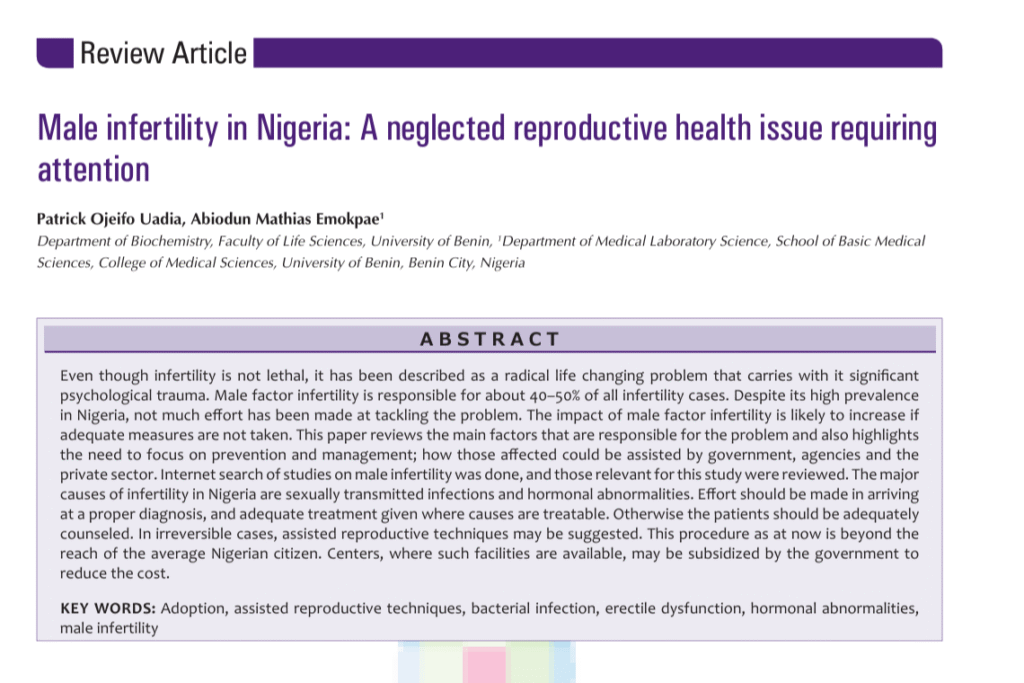 Review Article

Male infertility in Nigeria: A neglected reproductive health issue requiring attention

Patrick Ojeifo Uadia, Abiodun Mathias Emokpae$^1$

Department of Biochemistry, Faculty of Life Sciences, University of Benin, $^1$Department of Medical Laboratory Science, School of Basic Medical Sciences, College of Medical Sciences, University of Benin, Benin City, Nigeria

ABSTRACT

Even though infertility is not lethal, it has been described as a radical life changing problem that carries with it significant psychological trauma. Male factor infertility is responsible for about 40–50% of all infertility cases. Despite its high prevalence in Nigeria, not much effort has been made at tackling the problem. The impact of male factor infertility is likely to increase if adequate measures are not taken. This paper reviews the main factors that are responsible for the problem and also highlights the need to focus on prevention and management; how those affected could be assisted by government, agencies and the private sector. Internet search of studies on male infertility was done, and those relevant for this study were reviewed. The major causes of infertility in Nigeria are sexually transmitted infections and hormonal abnormalities. Effort should be made in arriving at a proper diagnosis, and adequate treatment given where causes are treatable. Otherwise the patients should be adequately counseled. In irreversible cases, assisted reproductive techniques may be suggested. This procedure as at now is beyond the reach of the average Nigerian citizen. Centers, where such facilities are available, may be subsidized by the government to reduce the cost.

KEY WORDS: Adoption, assisted reproductive techniques, bacterial infection, erectile dysfunction, hormonal abnormalities, male infertility